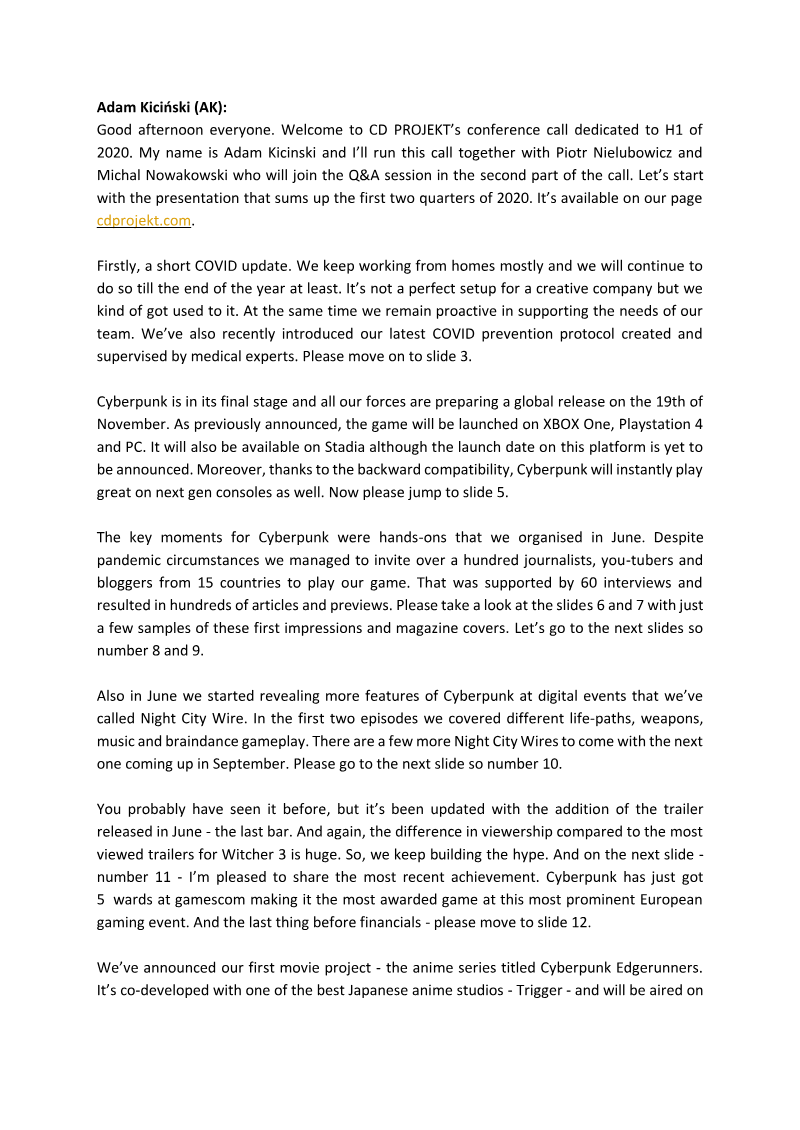 Adam Kiciński (AK):
Good afternoon everyone. Welcome to CD PROJEKT's conference call dedicated to H1 of 2020. My name is Adam Kicinski and I'll run this call together with Piotr Nielubowicz and Michal Nowakowski who will join the Q&A session in the second part of the call. Let's start with the presentation that sums up the first two quarters of 2020. It's available on our page cdprojekt.com.

Firstly, a short COVID update. We keep working from homes mostly and we will continue to do so till the end of the year at least. It's not a perfect setup for a creative company but we kind of got used to it. At the same time we remain proactive in supporting the needs of our team. We've also recently introduced our latest COVID prevention protocol created and supervised by medical experts. Please move on to slide 3.

Cyberpunk is in its final stage and all our forces are preparing a global release on the 19th of November. As previously announced, the game will be launched on XBOX One, Playstation 4 and PC. It will also be available on Stadia although the launch date on this platform is yet to be announced. Moreover, thanks to the backward compatibility, Cyberpunk will instantly play great on next gen consoles as well. Now please jump to slide 5.

The key moments for Cyberpunk were hands-ons that we organised in June. Despite pandemic circumstances we managed to invite over a hundred journalists, you-tubers and bloggers from 15 countries to play our game. That was supported by 60 interviews and resulted in hundreds of articles and previews. Please take a look at the slides 6 and 7 with just a few samples of these first impressions and magazine covers. Let's go to the next slides so number 8 and 9.

Also in June we started revealing more features of Cyberpunk at digital events that we've called Night City Wire. In the first two episodes we covered different life-paths, weapons, music and braindance gameplay. There are a few more Night City Wires to come with the next one coming up in September. Please go to the next slide so number 10.

You probably have seen it before, but it's been updated with the addition of the trailer released in June - the last bar. And again, the difference in viewership compared to the most viewed trailers for Witcher 3 is huge. So, we keep building the hype. And on the next slide - number 11 - I'm pleased to share the most recent achievement. Cyberpunk has just got 5 wards at gamescom making it the most awarded game at this most prominent European gaming event. And the last thing before financials - please move to slide 12.

We've announced our first movie project - the anime series titled Cyberpunk Edgerunners. It's co-developed with one of the best Japanese anime studios - Trigger - and will be aired on